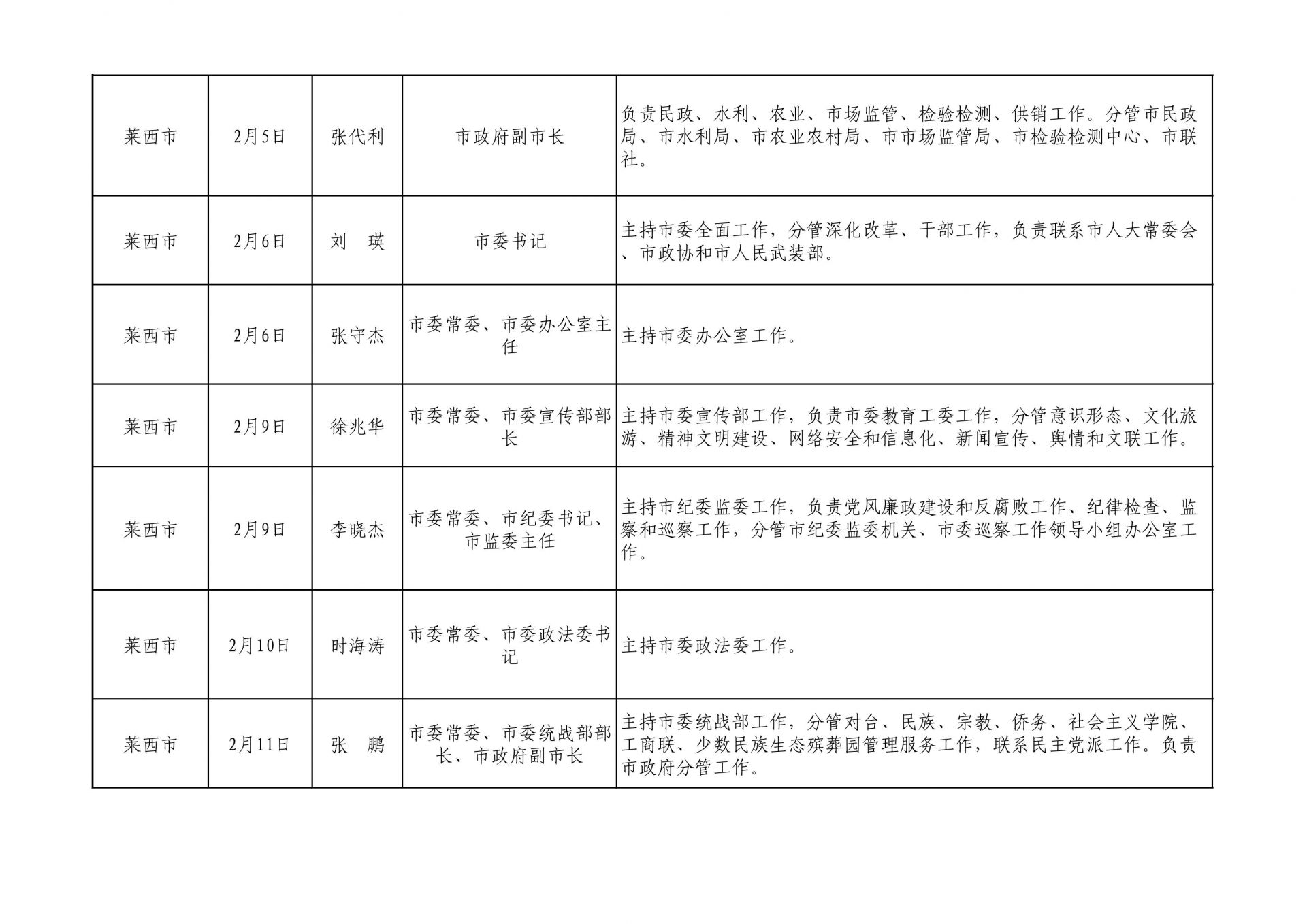 | 莱西市 | 2月5日 | 张代利 | 市政府副市长 | 负责民政、水利、农业、市场监管、检验检测、供销工作。分管市民政局、市水利局、市农业农村局、市市场监管局、市检验检测中心、市联社。 |
|---|---|---|---|---|
| 莱西市 | 2月6日 | 刘 瑛 | 市委书记 | 主持市委全面工作，分管深化改革、干部工作，负责联系市人大常委会、市政协和市人民武装部。 |
| 莱西市 | 2月6日 | 张守杰 | 市委常委、市委办公室主任 | 主持市委办公室工作。 |
| 莱西市 | 2月9日 | 徐兆华 | 市委常委、市委宣传部部长 | 主持市委宣传部工作，负责市委教育工委工作，分管意识形态、文化旅游、精神文明建设、网络安全和信息化、新闻宣传、舆情和文联工作。 |
| 莱西市 | 2月9日 | 李晓杰 | 市委常委、市纪委书记、市监委主任 | 主持市纪委监委工作，负责党风廉政建设和反腐败工作、纪律检查、监察和巡察工作，分管市纪委监委机关、市委巡察工作领导小组办公室工作。 |
| 莱西市 | 2月10日 | 时海涛 | 市委常委、市委政法委书记 | 主持市委政法委工作。 |
| 莱西市 | 2月11日 | 张 鹏 | 市委常委、市委统战部部长、市政府副市长 | 主持市委统战部工作，分管对台、民族、宗教、侨务、社会主义学院、工商联、少数民族生态殡葬园管理服务工作，联系民主党派工作。负责市政府分管工作。 |